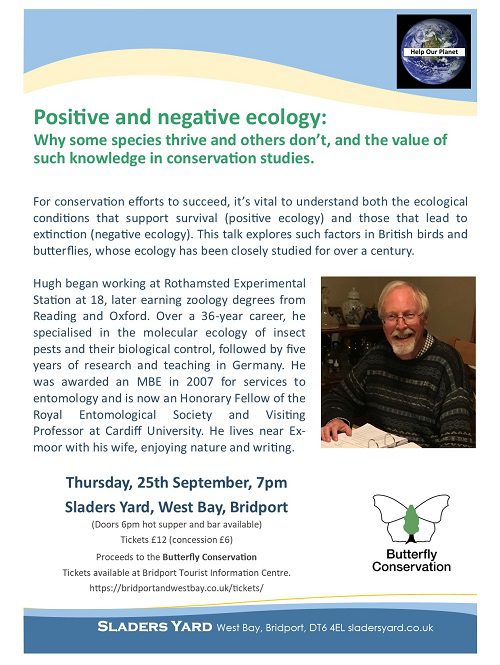 Help Our Planet

Positive and negative ecology:
Why some species thrive and others don't, and the value of such knowledge in conservation studies.

For conservation efforts to succeed, it's vital to understand both the ecological conditions that support survival (positive ecology) and those that lead to extinction (negative ecology). This talk explores such factors in British birds and butterflies, whose ecology has been closely studied for over a century.

Hugh began working at Rothamsted Experimental Station at 18, later earning zoology degrees from Reading and Oxford. Over a 36-year career, he specialised in the molecular ecology of insect pests and their biological control, followed by five years of research and teaching in Germany. He was awarded an MBE in 2007 for services to entomology and is now an Honorary Fellow of the Royal Entomological Society and Visiting Professor at Cardiff University. He lives near Exmoor with his wife, enjoying nature and writing.

Thursday, 25th September, 7pm
Sladers Yard, West Bay, Bridport
(Doors 6pm hot supper and bar available)
Tickets £12 (concession £6)
Proceeds to the Butterfly Conservation
Tickets available at Bridport Tourist Information Centre.
https://bridportandwestbay.co.uk/tickets/

Butterfly Conservation

SLADERS YARD West Bay, Bridport, DT6 4EL sladersyard.co.uk